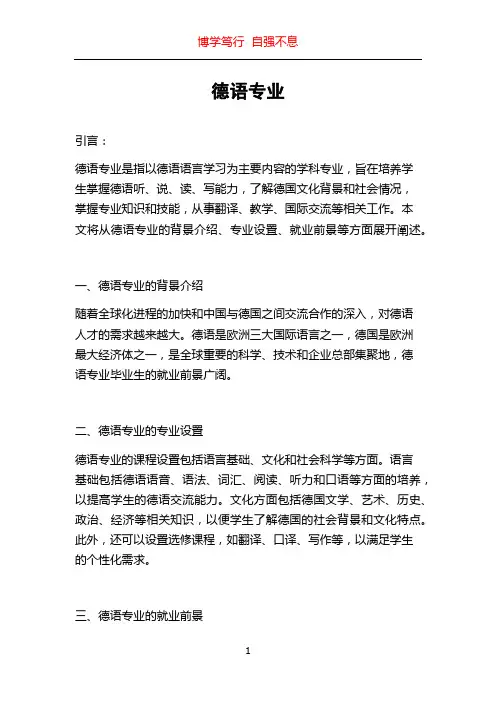 博学笃行 自强不息

德语专业

引言：

德语专业是指以德语语言学习为主要内容的学科专业，旨在培养学生掌握德语听、说、读、写能力，了解德国文化背景和社会情况，掌握专业知识和技能，从事翻译、教学、国际交流等相关工作。本文将从德语专业的背景介绍、专业设置、就业前景等方面展开阐述。

一、德语专业的背景介绍

随着全球化进程的加快和中国与德国之间交流合作的深入，对德语人才的需求越来越大。德语是欧洲三大国际语言之一，德国是欧洲最大经济体之一，是全球重要的科学、技术和企业总部集聚地，德语专业毕业生的就业前景广阔。

二、德语专业的专业设置

德语专业的课程设置包括语言基础、文化和社会科学等方面。语言基础包括德语语音、语法、词汇、阅读、听力和口语等方面的培养，以提高学生的德语交流能力。文化方面包括德国文学、艺术、历史、政治、经济等相关知识，以便学生了解德国的社会背景和文化特点。此外，还可以设置选修课程，如翻译、口译、写作等，以满足学生的个性化需求。

三、德语专业的就业前景

1